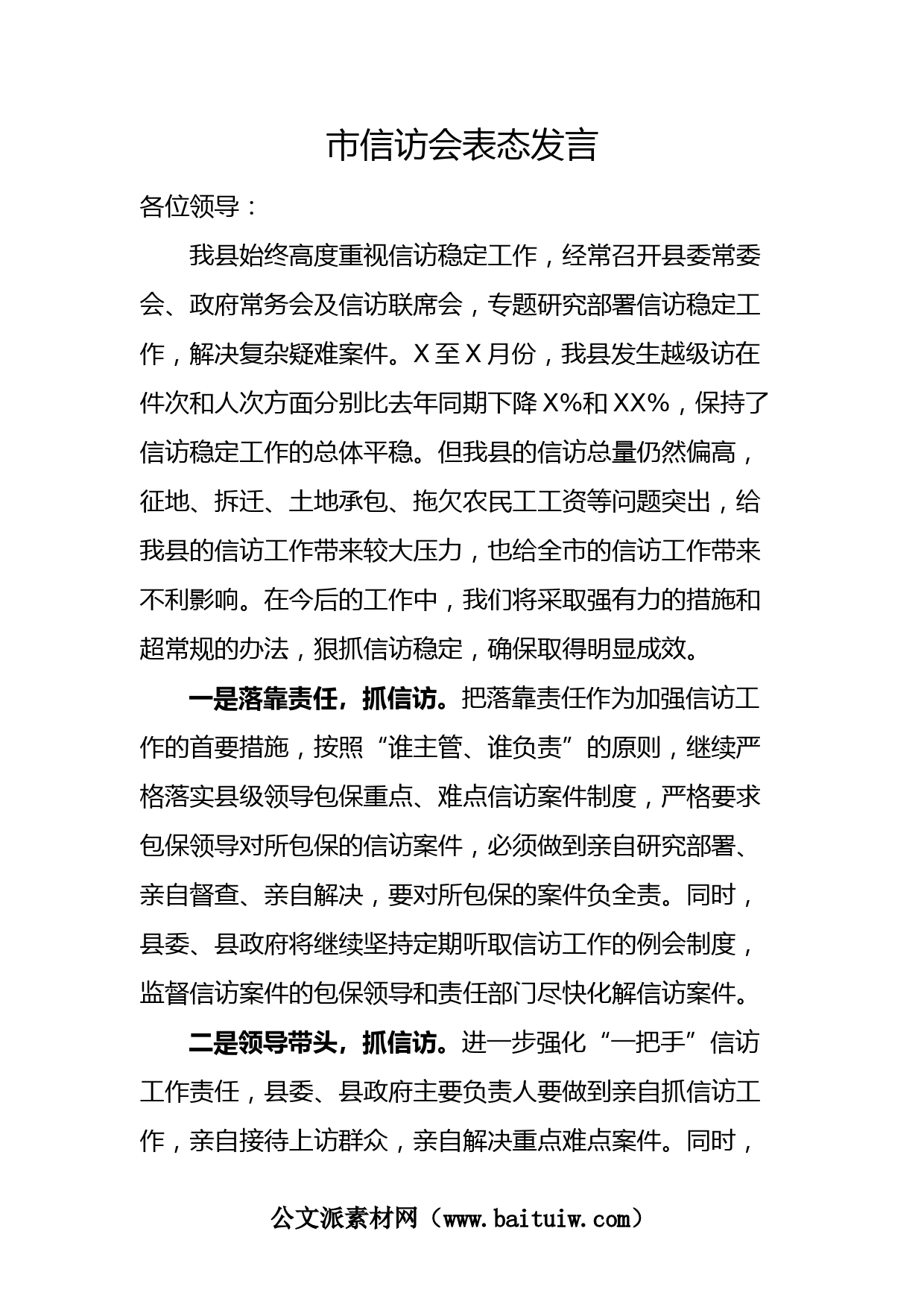 市信访会表态发言

各位领导：

我县始终高度重视信访稳定工作，经常召开县委常委会、政府常务会及信访联席会，专题研究部署信访稳定工作，解决复杂疑难案件。X至X月份，我县发生越级访在件次和人次方面分别比去年同期下降X%和XX%，保持了信访稳定工作的总体平稳。但我县的信访总量仍然偏高，征地、拆迁、土地承包、拖欠农民工工资等问题突出，给我县的信访工作带来较大压力，也给全市的信访工作带来不利影响。在今后的工作中，我们将采取强有力的措施和超常规的办法，狠抓信访稳定，确保取得明显成效。

一是落靠责任，抓信访。把落靠责任作为加强信访工作的首要措施，按照“谁主管、谁负责”的原则，继续严格落实县级领导包保重点、难点信访案件制度，严格要求包保领导对所包保的信访案件，必须做到亲自研究部署、亲自督查、亲自解决，要对所包保的案件负全责。同时，县委、县政府将继续坚持定期听取信访工作的例会制度，监督信访案件的包保领导和责任部门尽快化解信访案件。

二是领导带头，抓信访。进一步强化“一把手”信访工作责任，县委、县政府主要负责人要做到亲自抓信访工作，亲自接待上访群众，亲自解决重点难点案件。同时，

公文派素材网（www.baituiw.com）